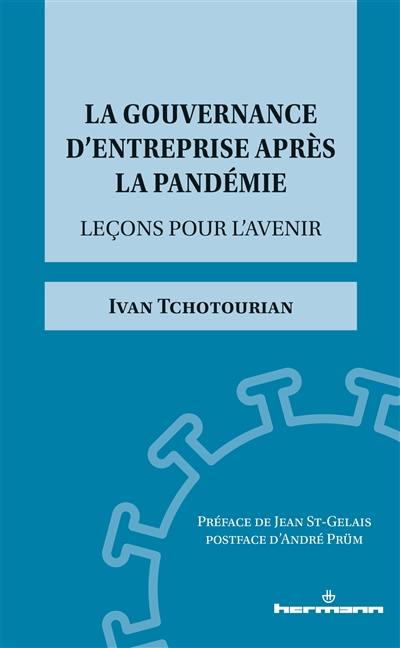 LA GOUVERNANCE D'ENTREPRISE APRÈS LA PANDÉMIE

LEÇONS POUR L'AVENIR

IVAN TCHOTOURIAN

PRÉFACE DE JEAN ST-GELAIS
POSTFACE D'ANDRÉ PRÜM

hermann